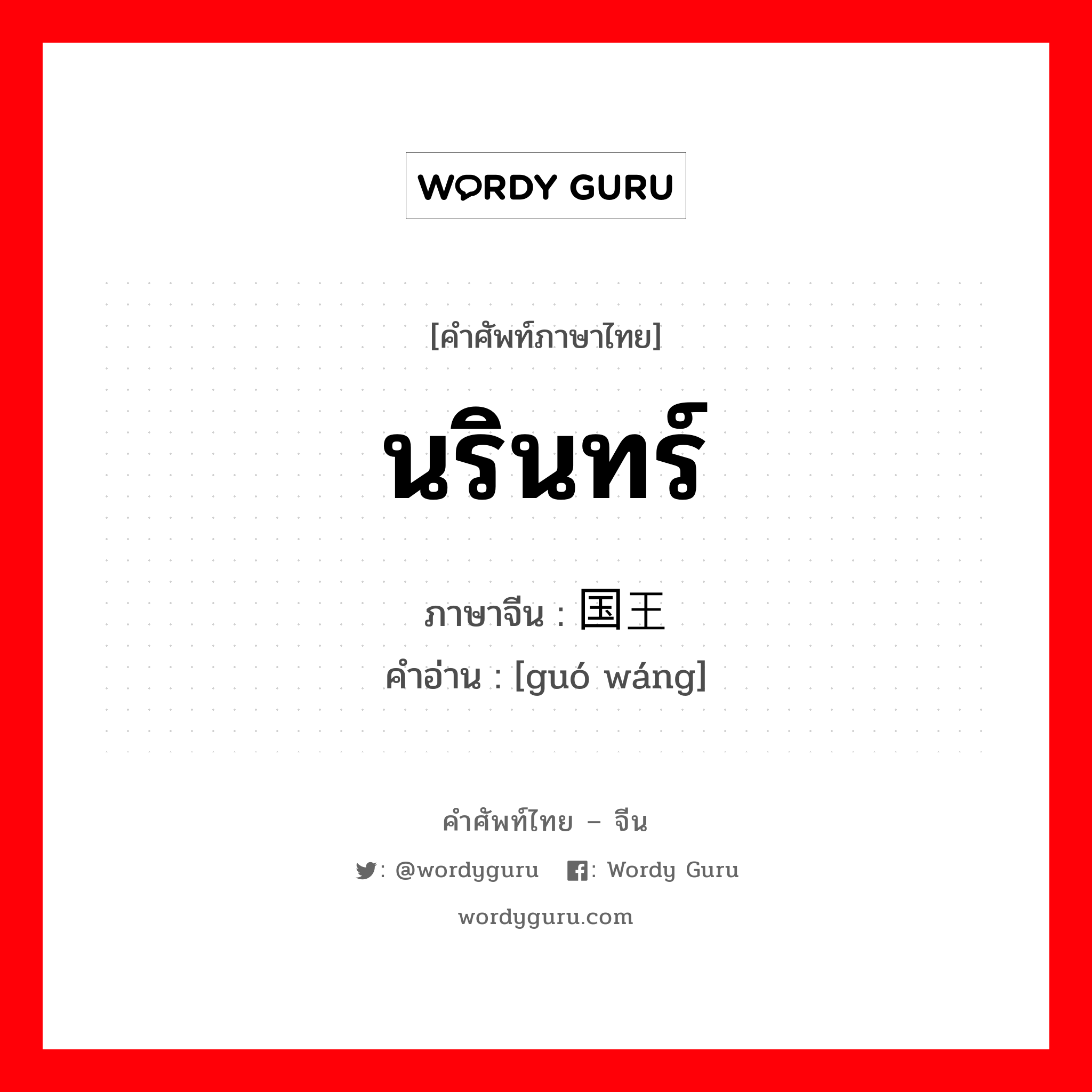 WORDY GURU

[คำศัพท์ภาษาไทย]

นรินทร์

ภาษาจีน : 国王

คำอ่าน : [guó wáng]

คำศัพท์ไทย – จีน

: @wordyguru : Wordy Guru

wordyguru.com